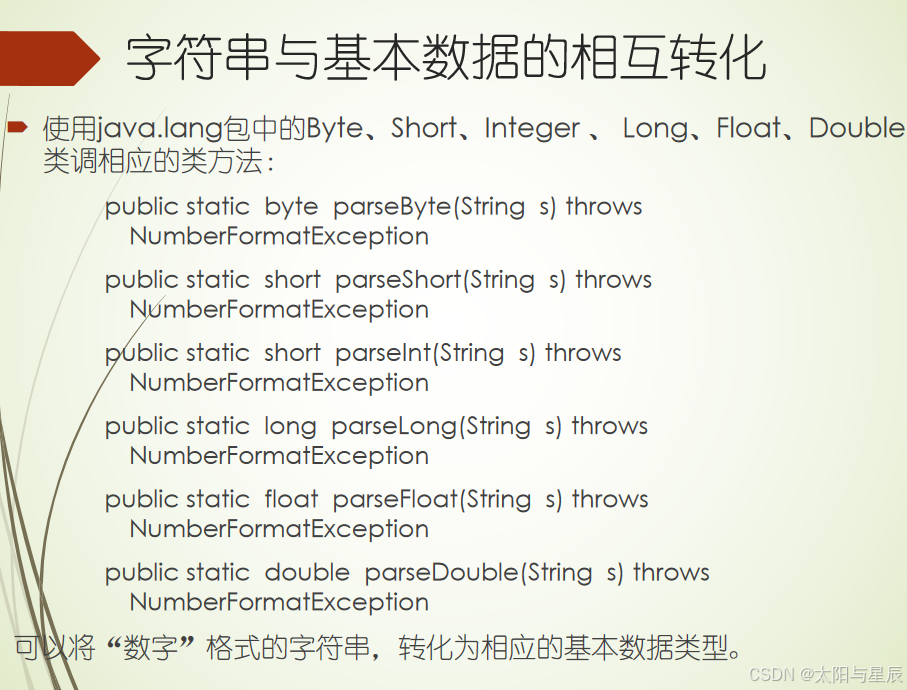 字符串与基本数据的相互转化

使用java.lang包中的Byte、Short、Integer 、 Long、Float、Double类调相应的类方法：

public static byte parseByte(String s) throws NumberFormatException

public static short parseShort(String s) throws NumberFormatException

public static short parseInt(String s) throws NumberFormatException

public static long parseLong(String s) throws NumberFormatException

public static float parseFloat(String s) throws NumberFormatException

public static double parseDouble(String s) throws NumberFormatException

可以将“数字”格式的字符串，转化为相应的基本数据类型。

CSDN @太阳与星辰